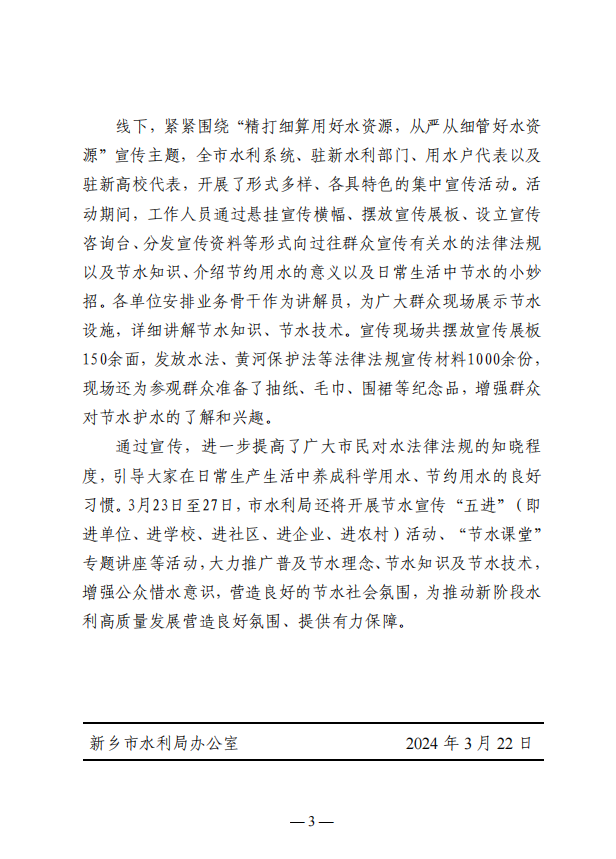 线下，紧紧围绕“精打细算用好水资源，从严从细管好水资源”宣传主题，全市水利系统、驻新水利部门、用水户代表以及驻新高校代表，开展了形式多样、各具特色的集中宣传活动。活动期间，工作人员通过悬挂宣传横幅、摆放宣传展板、设立宣传咨询台、分发宣传资料等形式向过往群众宣传有关水的法律法规以及节水知识、介绍节约用水的意义以及日常生活中节水的小妙招。各单位安排业务骨干作为讲解员，为广大群众现场展示节水设施，详细讲解节水知识、节水技术。宣传现场共摆放宣传展板150余面，发放水法、黄河保护法等法律法规宣传材料1000余份，现场还为参观群众准备了抽纸、毛巾、围裙等纪念品，增强群众对节水护水的了解和兴趣。

通过宣传，进一步提高了广大市民对水法律法规的知晓程度，引导大家在日常生产生活中养成科学用水、节约用水的良好习惯。3月23日至27日，市水利局还将开展节水宣传“五进”（即进单位、进学校、进社区、进企业、进农村）活动、“节水课堂”专题讲座等活动，大力推广普及节水理念、节水知识及节水技术，增强公众惜水意识，营造良好的节水社会氛围，为推动新阶段水利高质量发展营造良好氛围、提供有力保障。

新乡市水利局办公室　　2024 年 3 月 22 日

— 3 —